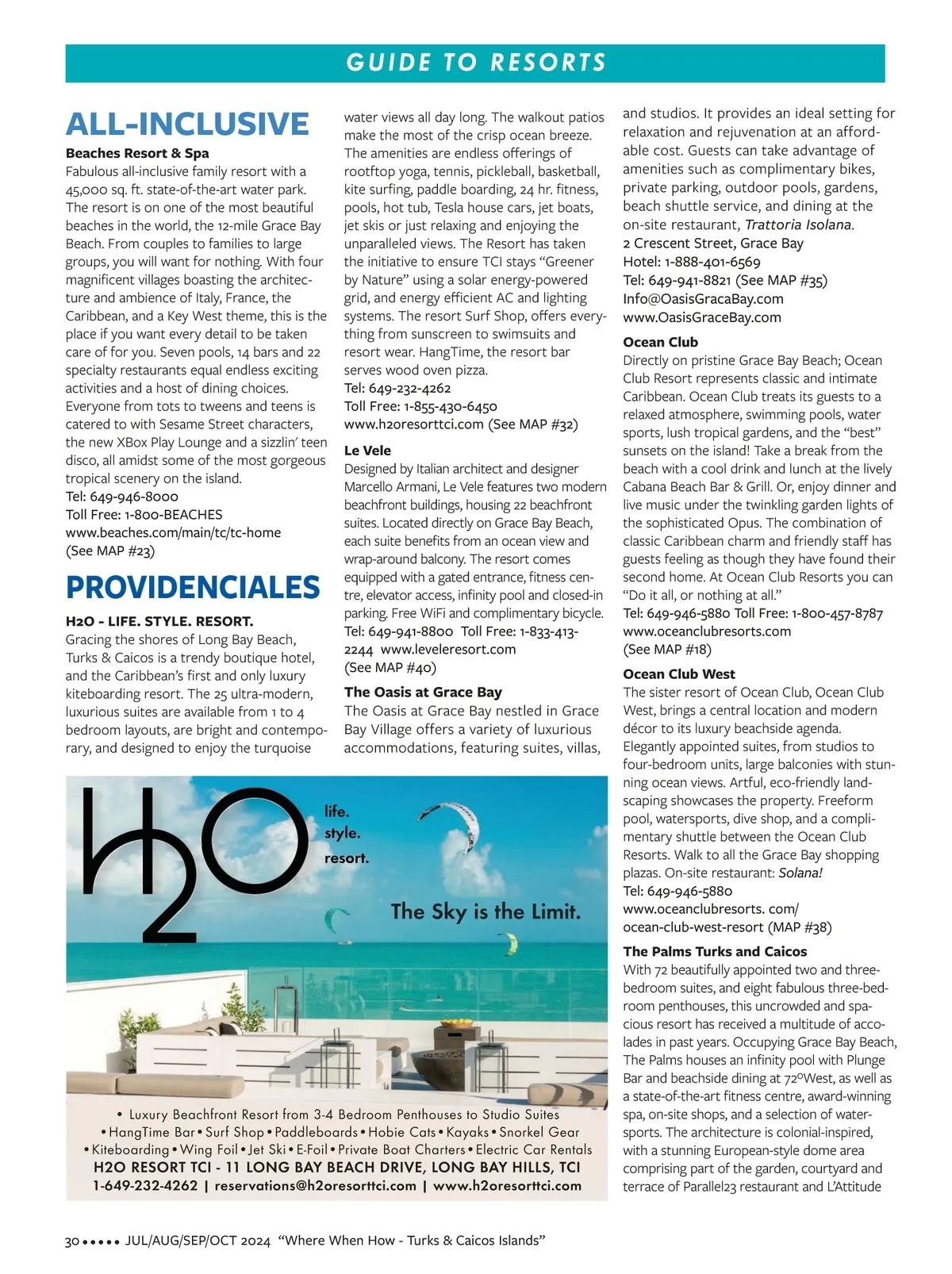 GUIDE TO RESORTS

ALL-INCLUSIVE

Beaches Resort & Spa
Fabulous all-inclusive family resort with a 45,000 sq. ft. state-of-the-art water park. The resort is on one of the most beautiful beaches in the world, the 12-mile Grace Bay Beach. From couples to families to large groups, you will want for nothing. With four magnificent villages boasting the architecture and ambience of Italy, France, the Caribbean, and a Key West theme, this is the place if you want every detail to be taken care of for you. Seven pools, 14 bars and 22 specialty restaurants equal endless exciting activities and a host of dining choices. Everyone from tots to tweens and teens is catered to with Sesame Street characters, the new XBox Play Lounge and a sizzlin' teen disco, all amidst some of the most gorgeous tropical scenery on the island.
Tel: 649-946-8000
Toll Free: 1-800-BEACHES
www.beaches.com/main/tc/tc-home
(See MAP #23)

PROVIDENCIALES

H2O - LIFE. STYLE. RESORT.
Gracing the shores of Long Bay Beach, Turks & Caicos is a trendy boutique hotel, and the Caribbean's first and only luxury kiteboarding resort. The 25 ultra-modern, luxurious suites are available from 1 to 4 bedroom layouts, are bright and contemporary, and designed to enjoy the turquoise water views all day long. The walkout patios make the most of the crisp ocean breeze. The amenities are endless offerings of rootftop yoga, tennis, pickleball, basketball, kite surfing, paddle boarding, 24 hr. fitness, pools, hot tub, Tesla house cars, jet boats, jet skis or just relaxing and enjoying the unparalleled views. The Resort has taken the initiative to ensure TCI stays "Greener by Nature" using a solar energy-powered grid, and energy efficient AC and lighting systems. The resort Surf Shop, offers everything from sunscreen to swimsuits and resort wear. HangTime, the resort bar serves wood oven pizza.
Tel: 649-232-4262
Toll Free: 1-855-430-6450
www.h2oresorttci.com (See MAP #32)

Le Vele
Designed by Italian architect and designer Marcello Armani, Le Vele features two modern beachfront buildings, housing 22 beachfront suites. Located directly on Grace Bay Beach, each suite benefits from an ocean view and wrap-around balcony. The resort comes equipped with a gated entrance, fitness centre, elevator access, infinity pool and closed-in parking. Free WiFi and complimentary bicycle.
Tel: 649-941-8800 Toll Free: 1-833-413-2244 www.leveleresort.com
(See MAP #40)

The Oasis at Grace Bay
The Oasis at Grace Bay nestled in Grace Bay Village offers a variety of luxurious accommodations, featuring suites, villas, and studios. It provides an ideal setting for relaxation and rejuvenation at an affordable cost. Guests can take advantage of amenities such as complimentary bikes, private parking, outdoor pools, gardens, beach shuttle service, and dining at the on-site restaurant, Trattoria Isolana.
2 Crescent Street, Grace Bay
Hotel: 1-888-401-6569
Tel: 649-941-8821 (See MAP #35)
Info@OasisGracaBay.com
www.OasisGraceBay.com

Ocean Club
Directly on pristine Grace Bay Beach; Ocean Club Resort represents classic and intimate Caribbean. Ocean Club treats its guests to a relaxed atmosphere, swimming pools, water sports, lush tropical gardens, and the "best" sunsets on the island! Take a break from the beach with a cool drink and lunch at the lively Cabana Beach Bar & Grill. Or, enjoy dinner and live music under the twinkling garden lights of the sophisticated Opus. The combination of classic Caribbean charm and friendly staff has guests feeling as though they have found their second home. At Ocean Club Resorts you can "Do it all, or nothing at all."
Tel: 649-946-5880 Toll Free: 1-800-457-8787
www.oceanclubresorts.com
(See MAP #18)

Ocean Club West
The sister resort of Ocean Club, Ocean Club West, brings a central location and modern décor to its luxury beachside agenda. Elegantly appointed suites, from studios to four-bedroom units, large balconies with stunning ocean views. Artful, eco-friendly landscaping showcases the property. Freeform pool, watersports, dive shop, and a complimentary shuttle between the Ocean Club Resorts. Walk to all the Grace Bay shopping plazas. On-site restaurant: Solana!
Tel: 649-946-5880
www.oceanclubresorts. com/
ocean-club-west-resort (MAP #38)

The Palms Turks and Caicos
With 72 beautifully appointed two and three-bedroom suites, and eight fabulous three-bedroom penthouses, this uncrowded and spacious resort has received a multitude of accolades in past years. Occupying Grace Bay Beach, The Palms houses an infinity pool with Plunge Bar and beachside dining at 72ºWest, as well as a state-of-the-art fitness centre, award-winning spa, on-site shops, and a selection of watersports. The architecture is colonial-inspired, with a stunning European-style dome area comprising part of the garden, courtyard and terrace of Parallel23 restaurant and L'Attitude

H2O
life.
style.
resort.
The Sky is the Limit.
• Luxury Beachfront Resort from 3-4 Bedroom Penthouses to Studio Suites
• HangTime Bar • Surf Shop • Paddleboards • Hobie Cats • Kayaks • Snorkel Gear
• Kiteboarding • Wing Foil • Jet Ski • E-Foil • Private Boat Charters • Electric Car Rentals
H2O RESORT TCI - 11 LONG BAY BEACH DRIVE, LONG BAY HILLS, TCI
1-649-232-4262 | reservations@h2oresorttci.com | www.h2oresorttci.com

30 ••••• JUL/AUG/SEP/OCT 2024 "Where When How - Turks & Caicos Islands"